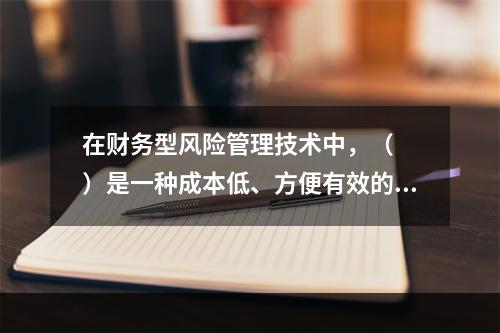 在财务型风险管理技术中，（ ）是一种成本低、方便有效的...